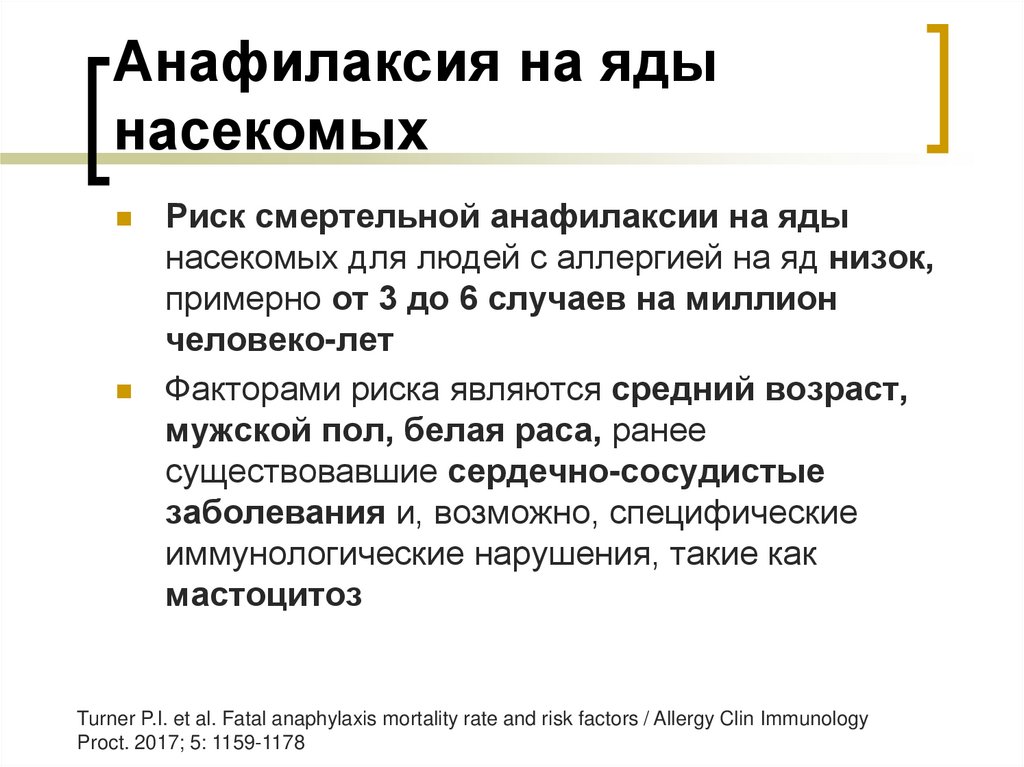 Анафилаксия на яды насекомых

Риск смертельной анафилаксии на яды насекомых для людей с аллергией на яд низок, примерно от 3 до 6 случаев на миллион человеко-лет

Факторами риска являются средний возраст, мужской пол, белая раса, ранее существовавшие сердечно-сосудистые заболевания и, возможно, специфические иммунологические нарушения, такие как мастоцитоз

Turner P.I. et al. Fatal anaphylaxis mortality rate and risk factors / Allergy Clin Immunology Proct. 2017; 5: 1159-1178